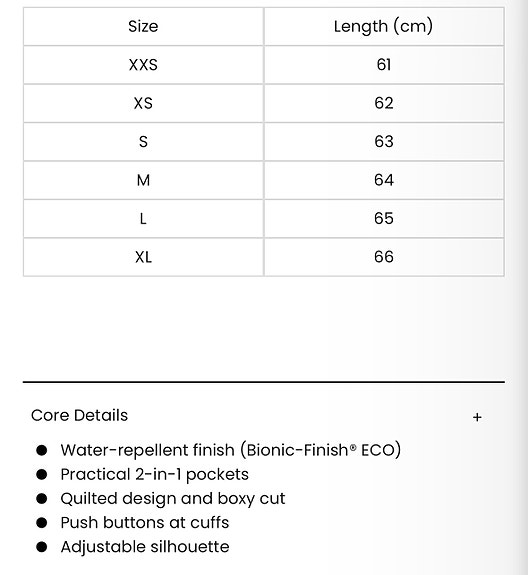 | Size | Length (cm) |
|---|---|
| XXS | 61 |
| XS | 62 |
| S | 63 |
| M | 64 |
| L | 65 |
| XL | 66 |

Core Details +

- Water-repellent finish (Bionic-Finish® ECO)
- Practical 2-in-1 pockets
- Quilted design and boxy cut
- Push buttons at cuffs
- Adjustable silhouette